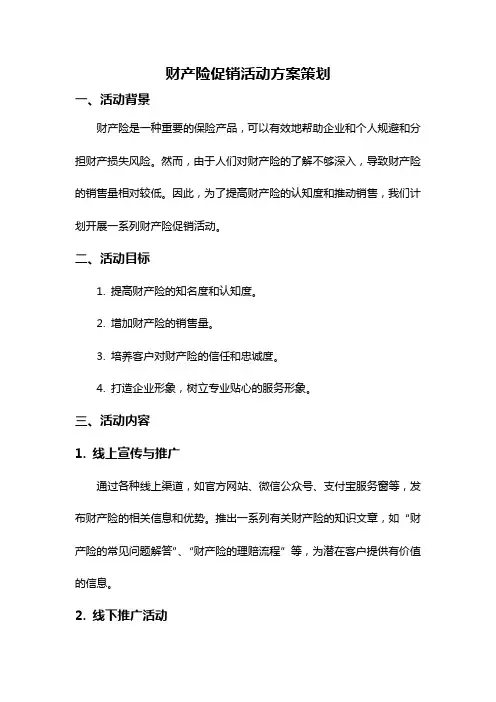 财产险促销活动方案策划

一、活动背景

财产险是一种重要的保险产品，可以有效地帮助企业和个人规避和分担财产损失风险。然而，由于人们对财产险的了解不够深入，导致财产险的销售量相对较低。因此，为了提高财产险的认知度和推动销售，我们计划开展一系列财产险促销活动。

二、活动目标

1. 提高财产险的知名度和认知度。

2. 增加财产险的销售量。

3. 培养客户对财产险的信任和忠诚度。

4. 打造企业形象，树立专业贴心的服务形象。

三、活动内容

1. 线上宣传与推广

通过各种线上渠道，如官方网站、微信公众号、支付宝服务窗等，发布财产险的相关信息和优势。推出一系列有关财产险的知识文章，如“财产险的常见问题解答”、“财产险的理赔流程”等，为潜在客户提供有价值的信息。

2. 线下推广活动